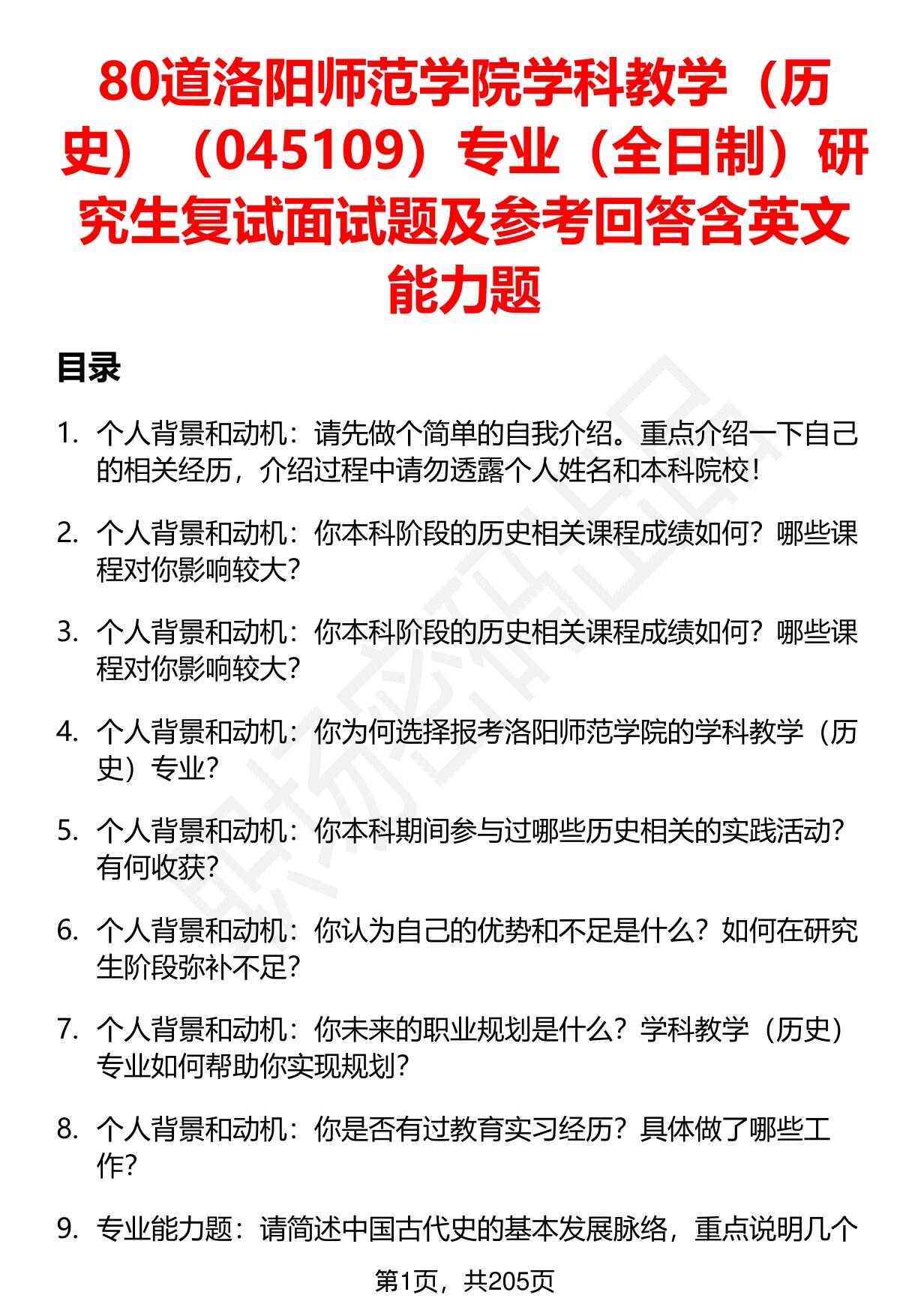 80道洛阳师范学院学科教学（历史）（045109）专业（全日制）研究生复试面试题及参考回答含英文能力题

目录

1. 个人背景和动机：请先做个简单的自我介绍。重点介绍一下自己的相关经历，介绍过程中请勿透露个人姓名和本科院校！

2. 个人背景和动机：你本科阶段的历史相关课程成绩如何？哪些课程对你影响较大？

3. 个人背景和动机：你本科阶段的历史相关课程成绩如何？哪些课程对你影响较大？

4. 个人背景和动机：你为何选择报考洛阳师范学院的学科教学（历史）专业？

5. 个人背景和动机：你本科期间参与过哪些历史相关的实践活动？有何收获？

6. 个人背景和动机：你认为自己的优势和不足是什么？如何在研究生阶段弥补不足？

7. 个人背景和动机：你未来的职业规划是什么？学科教学（历史）专业如何帮助你实现规划？

8. 个人背景和动机：你是否有过教育实习经历？具体做了哪些工作？

9. 专业能力题：请简述中国古代史的基本发展脉络，重点说明几个

第1页，共205页